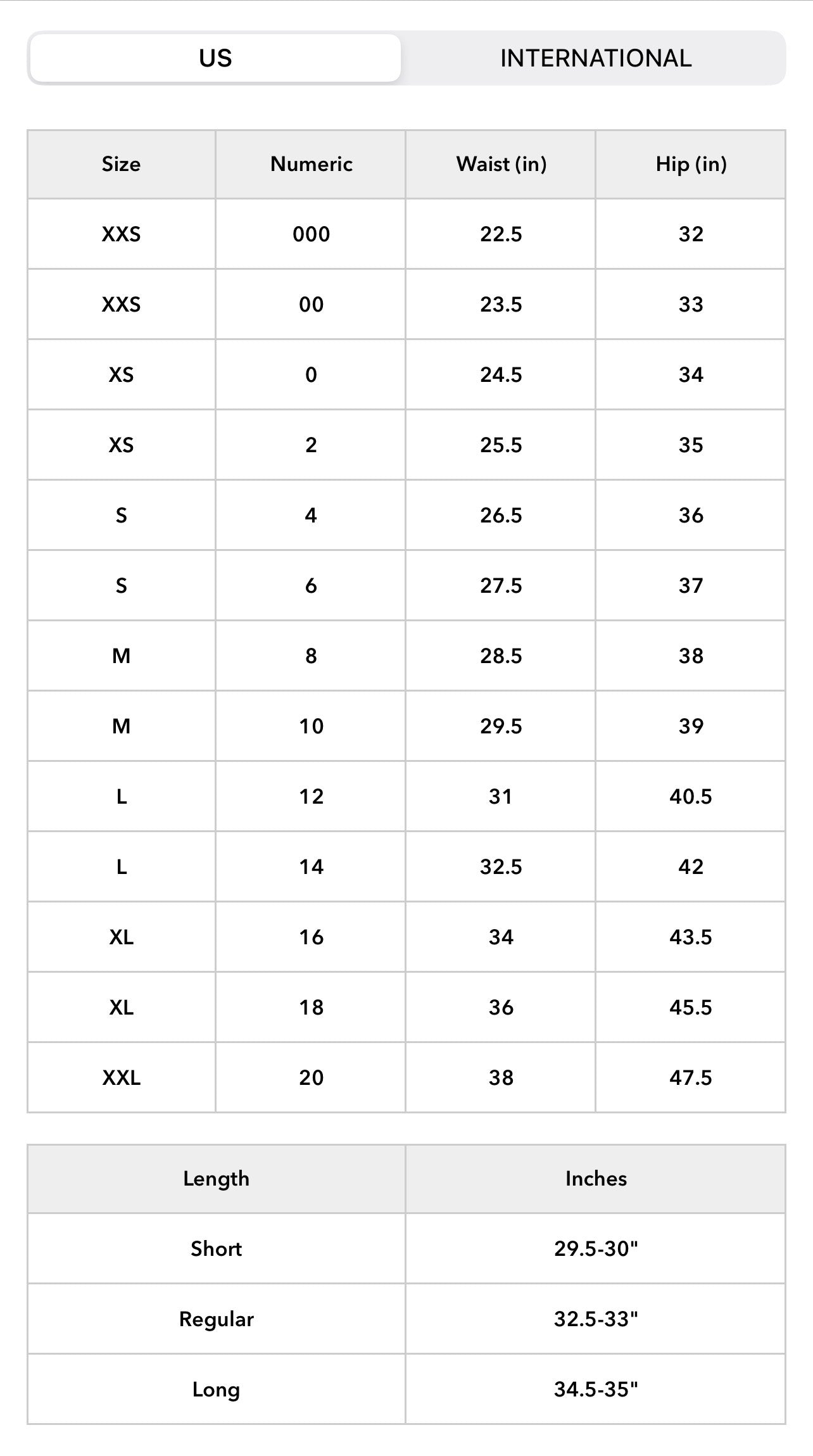 US INTERNATIONAL

| Size | Numeric | Waist (in) | Hip (in) |
|---|---|---|---|
| XXS | 000 | 22.5 | 32 |
| XXS | 00 | 23.5 | 33 |
| XS | 0 | 24.5 | 34 |
| XS | 2 | 25.5 | 35 |
| S | 4 | 26.5 | 36 |
| S | 6 | 27.5 | 37 |
| M | 8 | 28.5 | 38 |
| M | 10 | 29.5 | 39 |
| L | 12 | 31 | 40.5 |
| L | 14 | 32.5 | 42 |
| XL | 16 | 34 | 43.5 |
| XL | 18 | 36 | 45.5 |
| XXL | 20 | 38 | 47.5 |

| Length | Inches |
|---|---|
| Short | 29.5-30" |
| Regular | 32.5-33" |
| Long | 34.5-35" |